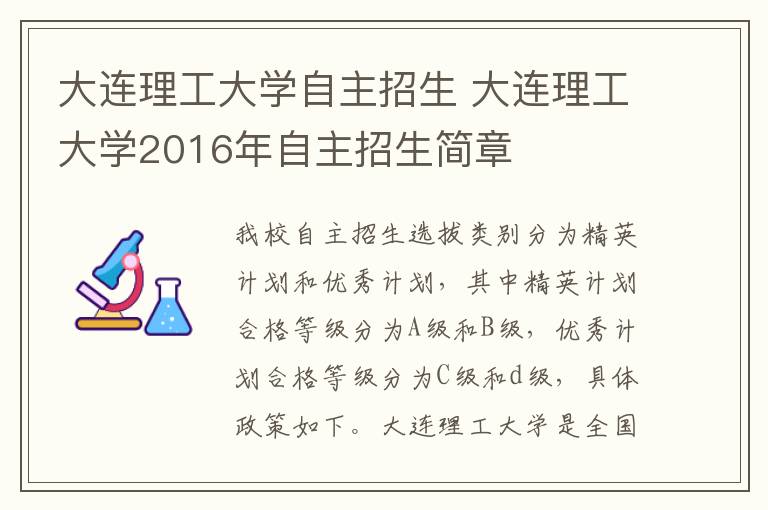 大连理工大学自主招生 大连理工大学2016年自主招生简章

我校自主招生选拔类别分为精英计划和优秀计划，其中精英计划合格等级分为A级和B级，优秀计划合格等级分为C级和d级，具体政策如下。大连理工大学是全国